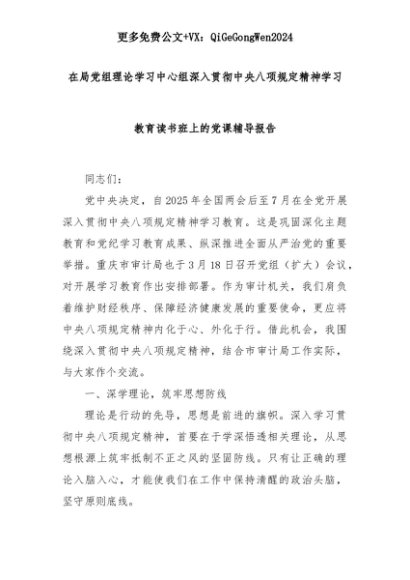 更多免费公文+VX：QiGeGongWen2024

在局党组理论学习中心组深入贯彻中央八项规定精神学习

教育读书班上的党课辅导报告

同志们：

党中央决定，自2025年全国两会后至7月在全党开展深入贯彻中央八项规定精神学习教育。这是巩固深化主题教育和党纪学习教育成果、纵深推进全面从严治党的重要举措。重庆市审计局也于3月18日召开党组（扩大）会议，对开展学习教育作出安排部署。作为审计机关，我们肩负着维护财经秩序、保障经济健康发展的重要使命，更应将中央八项规定精神内化于心、外化于行。借此机会，我围绕深入贯彻中央八项规定精神，结合市审计局工作实际，与大家作个交流。

一、深学理论，筑牢思想防线

理论是行动的先导，思想是前进的旗帜。深入学习贯彻中央八项规定精神，首要在于学深悟透相关理论，从思想根源上筑牢抵制不正之风的坚固防线。只有让正确的理论入脑入心，才能使我们在工作中保持清醒的政治头脑，坚守原则底线。